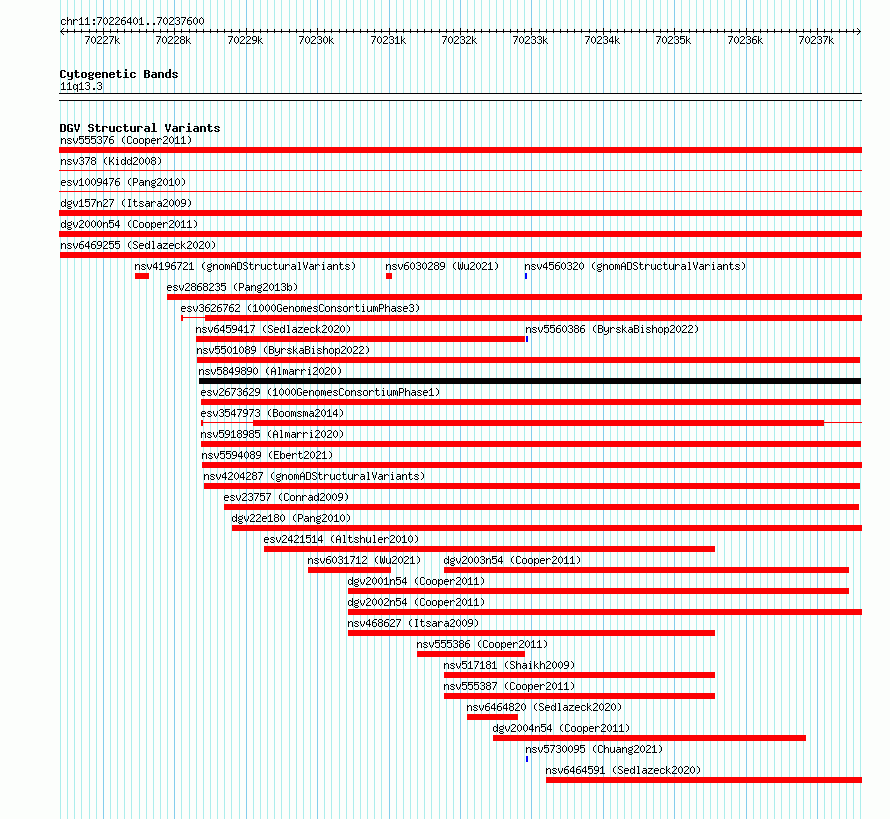 chr11:70226401..70237600

70227k 70228k 70229k 70230k 70231k 70232k 70233k 70234k 70235k 70236k 70237k

Cytogenetic Bands
11q13.3

DGV Structural Variants
nsv555376 (Cooper2011)
nsv378 (Kidd2008)
esv1009476 (Pang2010)
dgv157n27 (Itsara2009)
dgv2000n54 (Cooper2011)
nsv6469255 (Sedlazeck2020)
nsv4196721 (gnomADStructuralVariants)
nsv6030289 (Wu2021)
nsv4560320 (gnomADStructuralVariants)
esv2868235 (Pang2013b)
esv3626762 (1000GenomesConsortiumPhase3)
nsv6459417 (Sedlazeck2020)
nsv5560386 (ByrskaBishop2022)
nsv5501089 (ByrskaBishop2022)
nsv5849890 (Almarri2020)
esv2673629 (1000GenomesConsortiumPhase1)
esv3547973 (Boomsma2014)
nsv5918985 (Almarri2020)
nsv5594089 (Ebert2021)
nsv4204287 (gnomADStructuralVariants)
esv23757 (Conrad2009)
dgv22e180 (Pang2010)
esv2421514 (Altshuler2010)
nsv6031712 (Wu2021)
dgv2003n54 (Cooper2011)
dgv2001n54 (Cooper2011)
dgv2002n54 (Cooper2011)
nsv468627 (Itsara2009)
nsv555386 (Cooper2011)
nsv517181 (Shaikh2009)
nsv555387 (Cooper2011)
nsv6464820 (Sedlazeck2020)
dgv2004n54 (Cooper2011)
nsv5730095 (Chuang2021)
nsv6464591 (Sedlazeck2020)